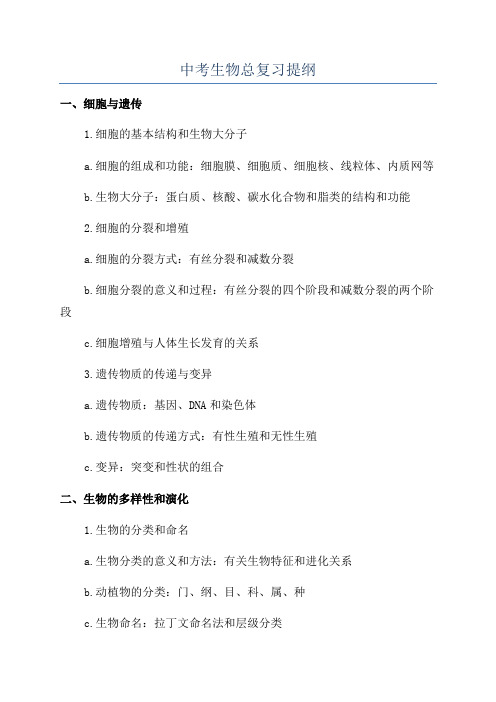 中考生物总复习提纲

一、细胞与遗传

1.细胞的基本结构和生物大分子

a.细胞的组成和功能：细胞膜、细胞质、细胞核、线粒体、内质网等

b.生物大分子：蛋白质、核酸、碳水化合物和脂类的结构和功能

2.细胞的分裂和增殖

a.细胞的分裂方式：有丝分裂和减数分裂

b.细胞分裂的意义和过程：有丝分裂的四个阶段和减数分裂的两个阶段

c.细胞增殖与人体生长发育的关系

3.遗传物质的传递与变异

a.遗传物质：基因、DNA和染色体

b.遗传物质的传递方式：有性生殖和无性生殖

c.变异：突变和性状的组合

二、生物的多样性和演化

1.生物的分类和命名

a.生物分类的意义和方法：有关生物特征和进化关系

b.动植物的分类：门、纲、目、科、属、种

c.生物命名：拉丁文命名法和层级分类